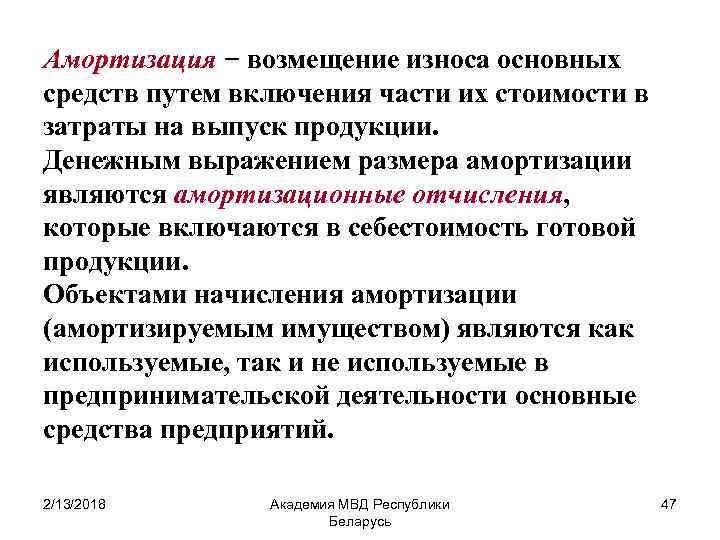 Амортизация − возмещение износа основных средств путем включения части их стоимости в затраты на выпуск продукции.
Денежным выражением размера амортизации являются амортизационные отчисления, которые включаются в себестоимость готовой продукции.
Объектами начисления амортизации (амортизируемым имуществом) являются как используемые, так и не используемые в предпринимательской деятельности основные средства предприятий.

2/13/2018

Академия МВД Республики Беларусь

47